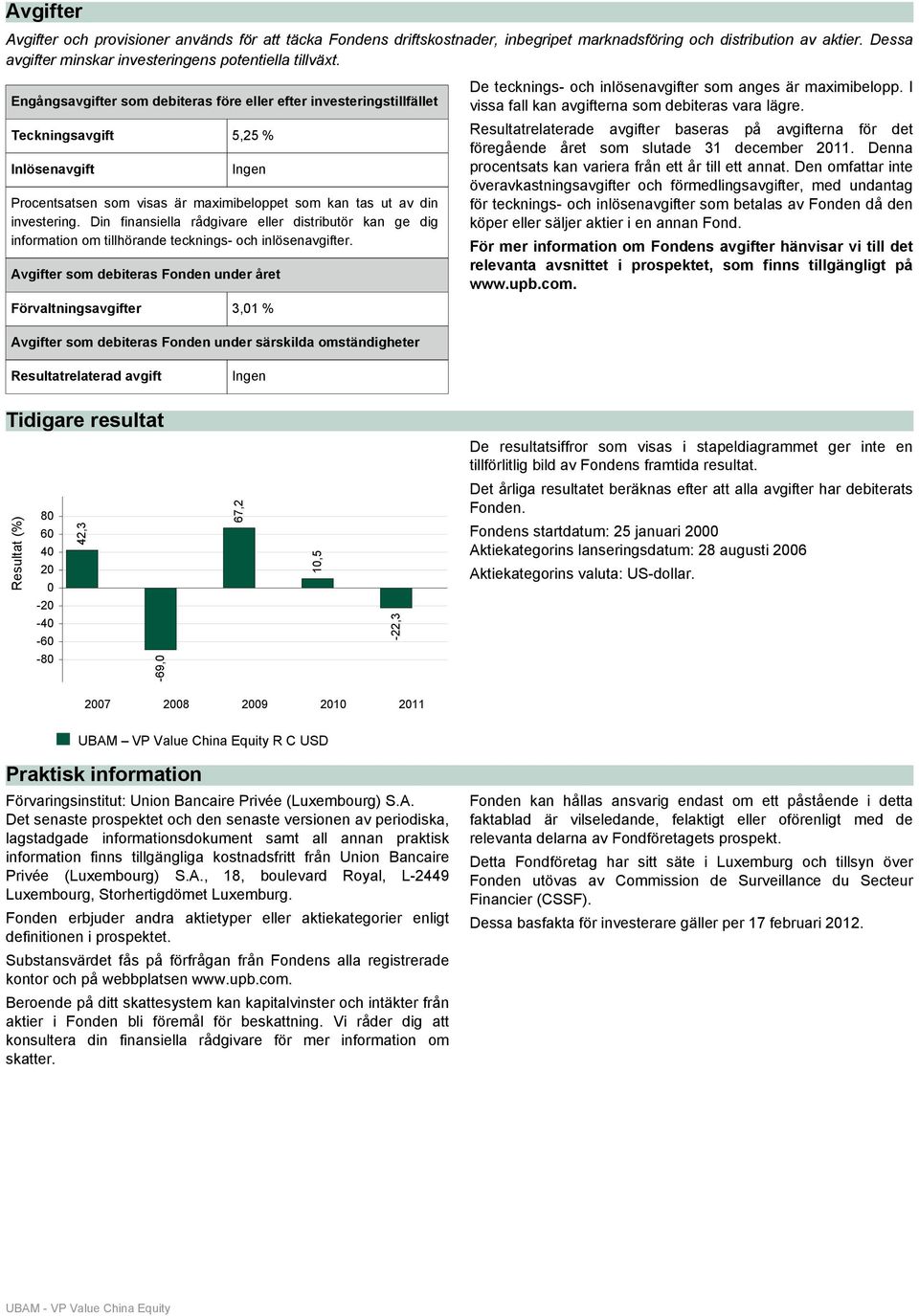 Avgifter

Avgifter och provisioner används för att täcka Fondens driftskostnader, inbegripet marknadsföring och distribution av aktier. Dessa avgifter minskar investeringens potentiella tillväxt.

| Engångsavgifter som debiteras före eller efter investeringstillfället | |
|---|---|
| Teckningsavgift | 5,25 % |
| Inlösenavgift | Ingen |
| Procentsatsen som visas är maximibeloppet som kan tas ut av din investering. Din finansiella rådgivare eller distributör kan ge dig information om tillhörande tecknings- och inlösenavgifter. | |
| Avgifter som debiteras Fonden under året | |
| Förvaltningsavgifter | 3,01 % |
| Avgifter som debiteras Fonden under särskilda omständigheter | |
| Resultatrelaterad avgift | Ingen |

De tecknings- och inlösenavgifter som anges är maximibelopp. I vissa fall kan avgifterna som debiteras vara lägre.

Resultatrelaterade avgifter baseras på avgifterna för det föregående året som slutade 31 december 2011. Denna procentsats kan variera från ett år till ett annat. Den omfattar inte överavkastningsavgifter och förmedlingsavgifter, med undantag för tecknings- och inlösenavgifter som betalas av Fonden då den köper eller säljer aktier i en annan Fond.

För mer information om Fondens avgifter hänvisar vi till det relevanta avsnittet i prospektet, som finns tillgängligt på www.upb.com.

Tidigare resultat

Resultat (%)

80
60
40
20
0
-20
-40
-60
-80

42,3
-69,0
67,2
10,5
-22,3

2007 2008 2009 2010 2011

UBAM – VP Value China Equity R C USD

De resultatsiffror som visas i stapeldiagrammet ger inte en tillförlitlig bild av Fondens framtida resultat.

Det årliga resultatet beräknas efter att alla avgifter har debiterats Fonden.

Fondens startdatum: 25 januari 2000
Aktiekategorins lanseringsdatum: 28 augusti 2006

Aktiekategorins valuta: US-dollar.

Praktisk information

Förvaringsinstitut: Union Bancaire Privée (Luxembourg) S.A.
Det senaste prospektet och den senaste versionen av periodiska, lagstadgade informationsdokument samt all annan praktisk information finns tillgängliga kostnadsfritt från Union Bancaire Privée (Luxembourg) S.A., 18, boulevard Royal, L-2449 Luxembourg, Storhertigdömet Luxemburg.

Fonden erbjuder andra aktietyper eller aktiekategorier enligt definitionen i prospektet.

Substansvärdet fås på förfrågan från Fondens alla registrerade kontor och på webbplatsen www.upb.com.

Beroende på ditt skattesystem kan kapitalvinster och intäkter från aktier i Fonden bli föremål för beskattning. Vi råder dig att konsultera din finansiella rådgivare för mer information om skatter.

Fonden kan hållas ansvarig endast om ett påstående i detta faktablad är vilseledande, felaktigt eller oförenligt med de relevanta delarna av Fondföretagets prospekt.

Detta Fondföretag har sitt säte i Luxemburg och tillsyn över Fonden utövas av Commission de Surveillance du Secteur Financier (CSSF).

Dessa basfakta för investerare gäller per 17 februari 2012.

UBAM - VP Value China Equity